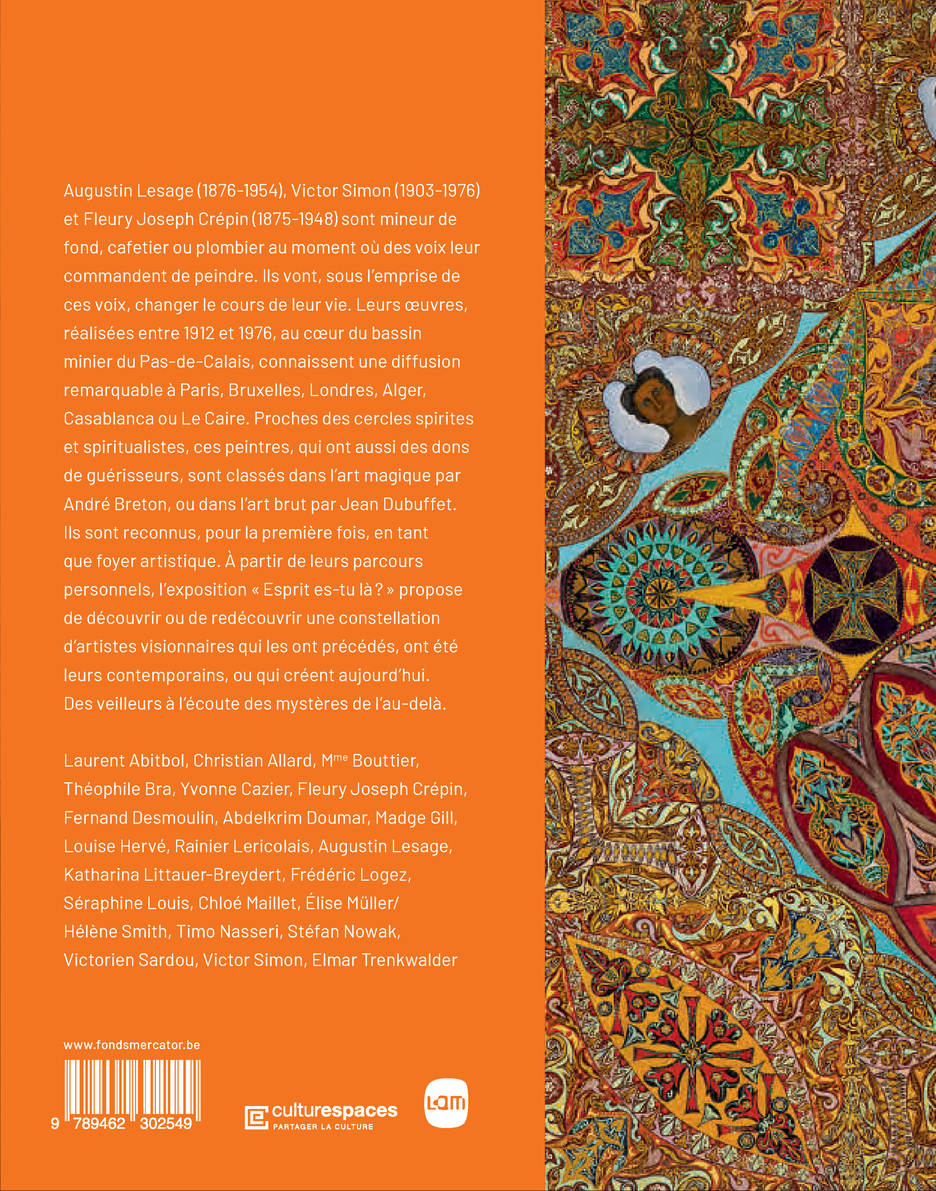 Augustin Lesage (1876-1954), Victor Simon (1903-1976) et Fleury Joseph Crépin (1875-1948) sont mineur de fond, cafetier ou plombier au moment où des voix leur commandent de peindre. Ils vont, sous l'emprise de ces voix, changer le cours de leur vie. Leurs œuvres, réalisées entre 1912 et 1976, au cœur du bassin minier du Pas-de-Calais, connaissent une diffusion remarquable à Paris, Bruxelles, Londres, Alger, Casablanca ou Le Caire. Proches des cercles spirites et spiritualistes, ces peintres, qui ont aussi des dons de guérisseurs, sont classés dans l'art magique par André Breton, ou dans l'art brut par Jean Dubuffet. Ils sont reconnus, pour la première fois, en tant que foyer artistique. À partir de leurs parcours personnels, l'exposition « Esprit es-tu là ? » propose de découvrir ou de redécouvrir une constellation d'artistes visionnaires qui les ont précédés, ont été leurs contemporains, ou qui créent aujourd'hui. Des veilleurs à l'écoute des mystères de l'au-delà.

Laurent Abitbol, Christian Allard, M$^{me}$ Bouttier, Théophile Bra, Yvonne Cazier, Fleury Joseph Crépin, Fernand Desmoulin, Abdelkrim Doumar, Madge Gill, Louise Hervé, Rainier Lericolais, Augustin Lesage, Katharina Littauer-Breydert, Frédéric Logez, Séraphine Louis, Chloé Maillet, Élise Müller/ Hélène Smith, Timo Nasseri, Stéfan Nowak, Victorien Sardou, Victor Simon, Elmar Trenkwalder

www.fondsmercator.be

9 789462 302549

culturespaces
PARTAGER LA CULTURE

LaM